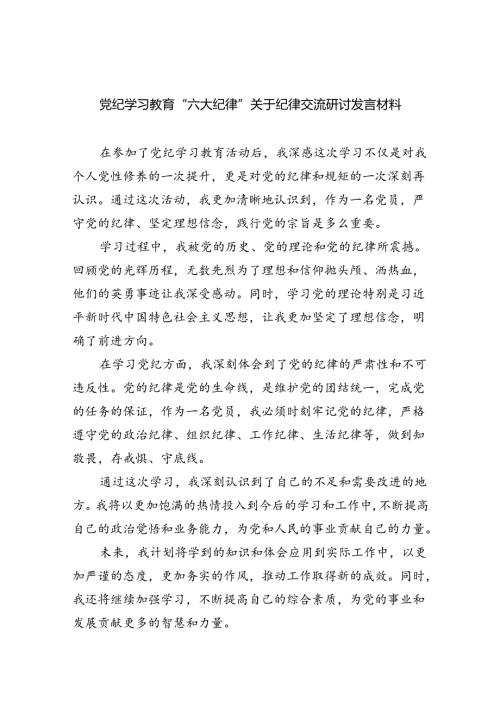 党纪学习教育“六大纪律”关于纪律交流研讨发言材料

在参加了党纪学习教育活动后，我深感这次学习不仅是对我个人党性修养的一次提升，更是对党的纪律和规矩的一次深刻再认识。通过这次活动，我更加清晰地认识到，作为一名党员，严守党的纪律、坚定理想信念，践行党的宗旨是多么重要。

学习过程中，我被党的历史、党的理论和党的纪律所震撼。回顾党的光辉历程，无数先烈为了理想和信仰抛头颅、洒热血，他们的英勇事迹让我深受感动。同时，学习党的理论特别是习近平新时代中国特色社会主义思想，让我更加坚定了理想信念，明确了前进方向。

在学习党纪方面，我深刻体会到了党的纪律的严肃性和不可违反性。党的纪律是党的生命线，是维护党的团结统一，完成党的任务的保证，作为一名党员，我必须时刻牢记党的纪律，严格遵守党的政治纪律、组织纪律、工作纪律、生活纪律等，做到知敬畏，存戒惧、守底线。

通过这次学习，我深刻认识到了自己的不足和需要改进的地方。我将以更加饱满的热情投入到今后的学习和工作中，不断提高自己的政治觉悟和业务能力，为党和人民的事业贡献自己的力量。

未来，我计划将学到的知识和体会应用到实际工作中，以更加严谨的态度，更加务实的作风，推动工作取得新的成效。同时，我还将继续加强学习，不断提高自己的综合素质，为党的事业和发展贡献更多的智慧和力量。